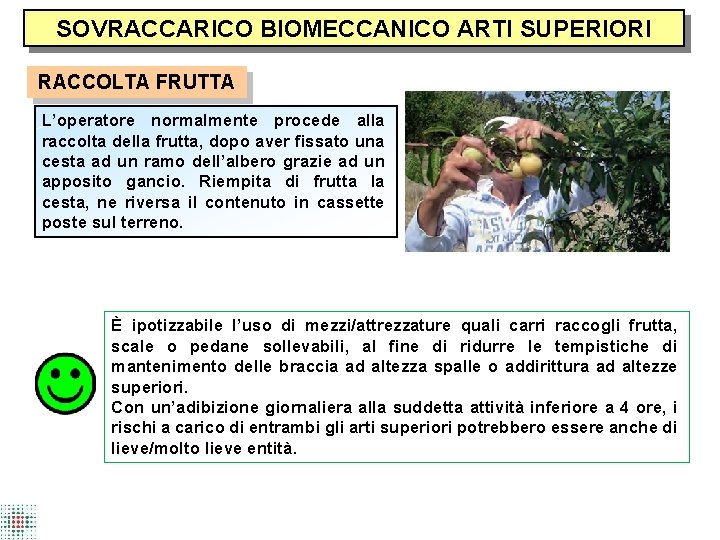 SOVRACCARICO BIOMECCANICO ARTI SUPERIORI

RACCOLTA FRUTTA

L'operatore normalmente procede alla raccolta della frutta, dopo aver fissato una cesta ad un ramo dell'albero grazie ad un apposito gancio. Riempita di frutta la cesta, ne riversa il contenuto in cassette poste sul terreno.

È ipotizzabile l'uso di mezzi/attrezzature quali carri raccogli frutta, scale o pedane sollevabili, al fine di ridurre le tempistiche di mantenimento delle braccia ad altezza spalle o addirittura ad altezze superiori.
Con un'adibizione giornaliera alla suddetta attività inferiore a 4 ore, i rischi a carico di entrambi gli arti superiori potrebbero essere anche di lieve/molto lieve entità.